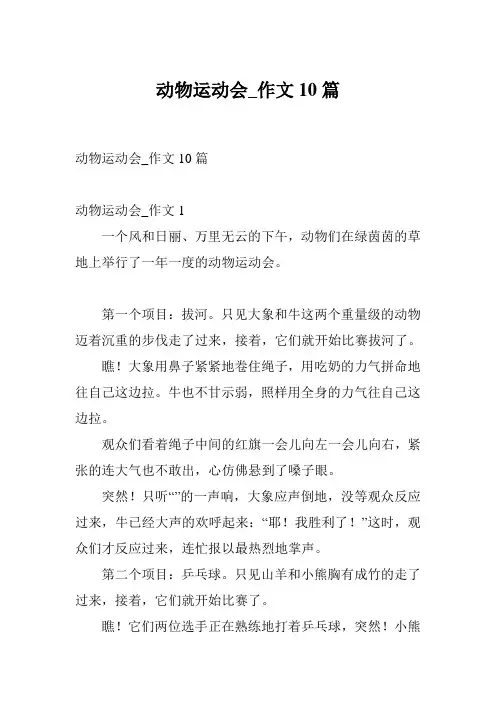 动物运动会_作文 10 篇

动物运动会_作文 10 篇

动物运动会_作文 1

一个风和日丽、万里无云的下午，动物们在绿茵茵的草地上举行了一年一度的动物运动会。

第一个项目：拔河。只见大象和牛这两个重量级的动物迈着沉重的步伐走了过来，接着，它们就开始比赛拔河了。

瞧！大象用鼻子紧紧地卷住绳子，用吃奶的力气拼命地往自己这边拉。牛也不甘示弱，照样用全身的力气往自己这边拉。

观众们看着绳子中间的红旗一会儿向左一会儿向右，紧张的连大气也不敢出，心仿佛悬到了嗓子眼。

突然！只听“”的一声响，大象应声倒地，没等观众反应过来，牛已经大声的欢呼起来：“耶！我胜利了！”这时，观众们才反应过来，连忙报以最热烈地掌声。

第二个项目：乒乓球。只见山羊和小熊胸有成竹的走了过来，接着，它们就开始比赛了。

瞧！它们两位选手正在熟练地打着乒乓球，突然！小熊